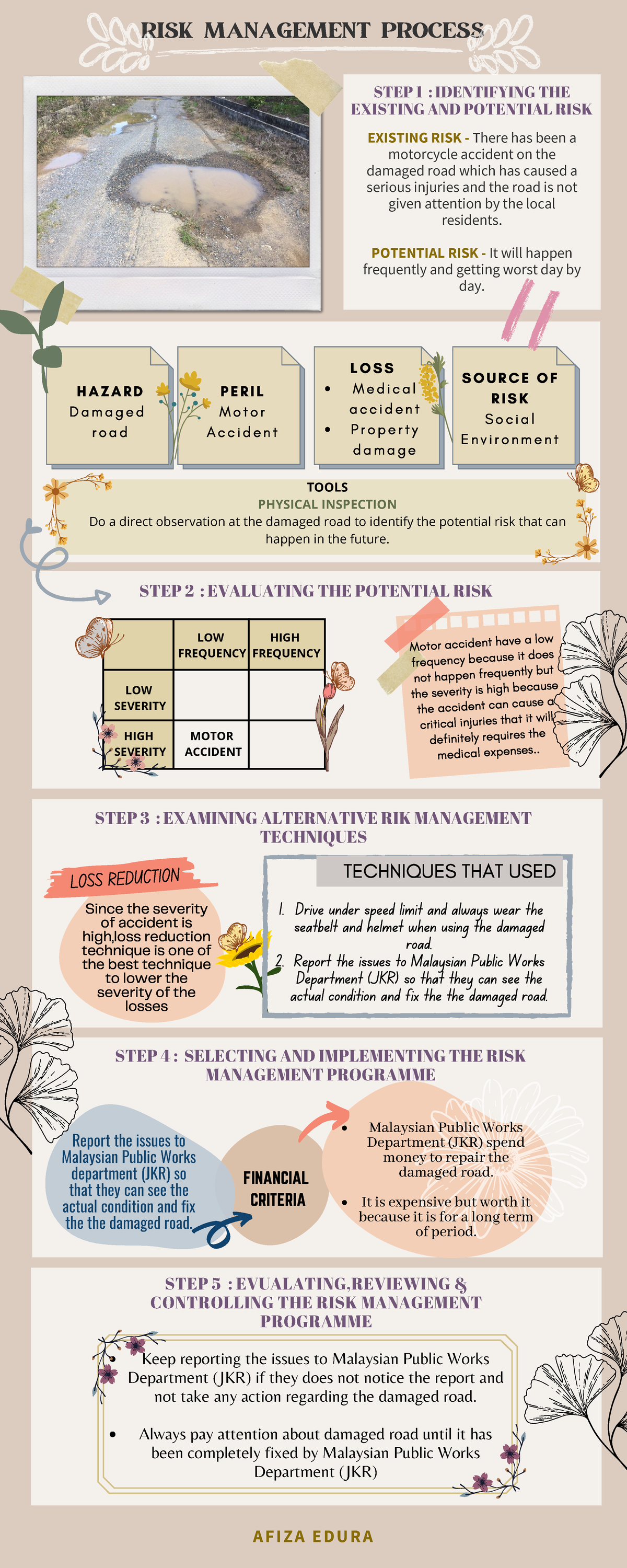 RISK MANAGEMENT PROCESS

STEP 1 : IDENTIFYING THE EXISTING AND POTENTIAL RISK

EXISTING RISK - There has been a motorcycle accident on the damaged road which has caused a serious injuries and the road is not given attention by the local residents.

POTENTIAL RISK - It will happen frequently and getting worst day by day.

HAZARD
Damaged road

PERIL
Motor Accident

LOSS
• Medical accident
• Property damage

SOURCE OF RISK
Social Environment

TOOLS
PHYSICAL INSPECTION
Do a direct observation at the damaged road to identify the potential risk that can happen in the future.

STEP 2 : EVALUATING THE POTENTIAL RISK

| | LOW FREQUENCY | HIGH FREQUENCY |
|---|---|---|
| LOW SEVERITY | | |
| HIGH SEVERITY | MOTOR ACCIDENT | |

Motor accident have a low frequency because it does not happen frequently but the severity is high because the accident can cause a critical injuries that it will definitely requires the medical expenses..

STEP 3 : EXAMINING ALTERNATIVE RIK MANAGEMENT TECHNIQUES

LOSS REDUCTION
Since the severity of accident is high,loss reduction technique is one of the best technique to lower the severity of the losses

TECHNIQUES THAT USED
1. Drive under speed limit and always wear the seatbelt and helmet when using the damaged road.
2. Report the issues to Malaysian Public Works Department (JKR) so that they can see the actual condition and fix the the damaged road.

STEP 4 : SELECTING AND IMPLEMENTING THE RISK MANAGEMENT PROGRAMME

Report the issues to Malaysian Public Works department (JKR) so that they can see the actual condition and fix the the damaged road.

FINANCIAL CRITERIA

• Malaysian Public Works Department (JKR) spend money to repair the damaged road.
• It is expensive but worth it because it is for a long term of period.

STEP 5 : EVUALATING,REVIEWING & CONTROLLING THE RISK MANAGEMENT PROGRAMME

• Keep reporting the issues to Malaysian Public Works Department (JKR) if they does not notice the report and not take any action regarding the damaged road.
• Always pay attention about damaged road until it has been completely fixed by Malaysian Public Works Department (JKR)

AFIZA EDURA